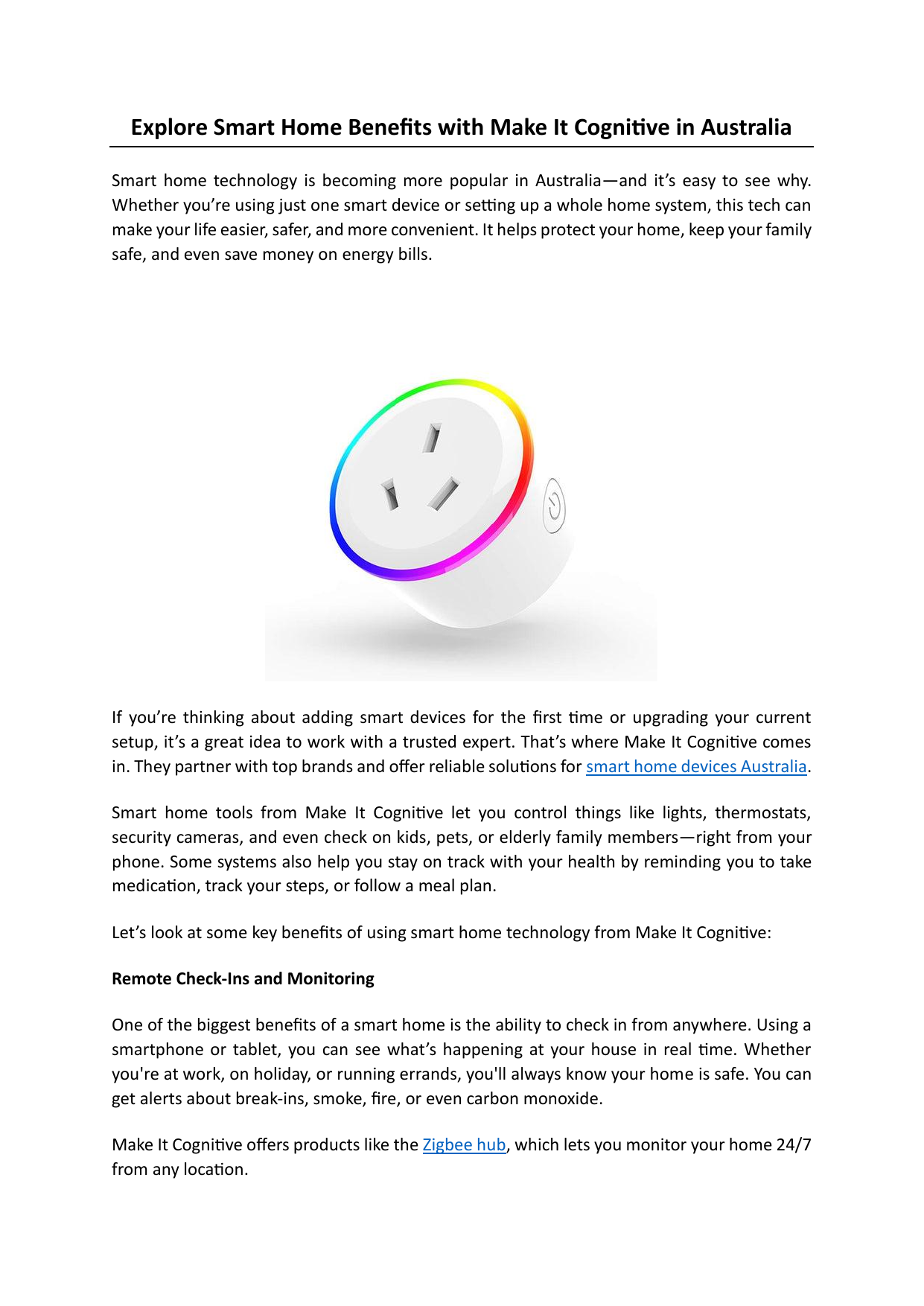 Explore Smart Home Benefits with Make It Cognitive in Australia

Smart home technology is becoming more popular in Australia—and it's easy to see why. Whether you're using just one smart device or setting up a whole home system, this tech can make your life easier, safer, and more convenient. It helps protect your home, keep your family safe, and even save money on energy bills.

If you're thinking about adding smart devices for the first time or upgrading your current setup, it's a great idea to work with a trusted expert. That's where Make It Cognitive comes in. They partner with top brands and offer reliable solutions for smart home devices Australia.

Smart home tools from Make It Cognitive let you control things like lights, thermostats, security cameras, and even check on kids, pets, or elderly family members—right from your phone. Some systems also help you stay on track with your health by reminding you to take medication, track your steps, or follow a meal plan.

Let's look at some key benefits of using smart home technology from Make It Cognitive:

Remote Check-Ins and Monitoring

One of the biggest benefits of a smart home is the ability to check in from anywhere. Using a smartphone or tablet, you can see what's happening at your house in real time. Whether you're at work, on holiday, or running errands, you'll always know your home is safe. You can get alerts about break-ins, smoke, fire, or even carbon monoxide.

Make It Cognitive offers products like the Zigbee hub, which lets you monitor your home 24/7 from any location.